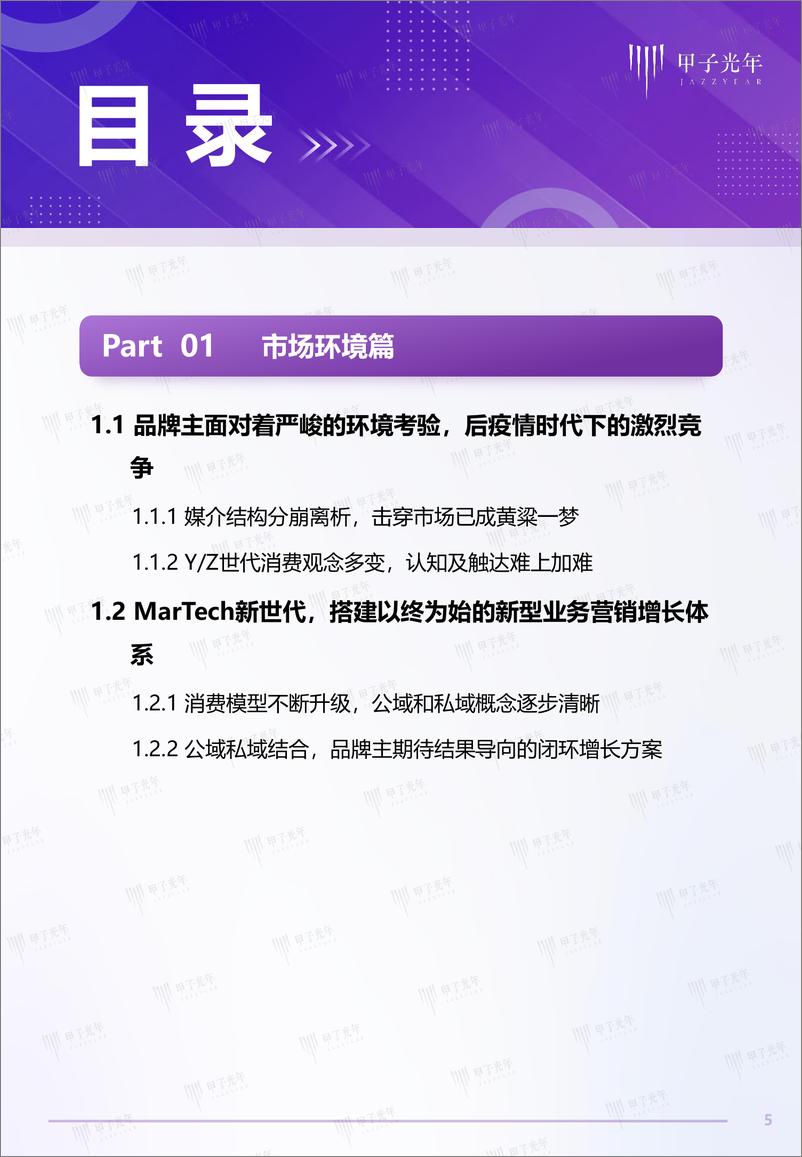 甲子光年
JAZZYEAR

目录

Part 01 市场环境篇

1.1 品牌主面对着严峻的环境考验，后疫情时代下的激烈竞争

1.1.1 媒介结构分崩离析，击穿市场已成黄粱一梦

1.1.2 Y/Z世代消费观念多变，认知及触达难上加难

1.2 MarTech新世代，搭建以终为始的新型业务营销增长体系

1.2.1 消费模型不断升级，公域和私域概念逐步清晰

1.2.2 公域私域结合，品牌主期待结果导向的闭环增长方案

5